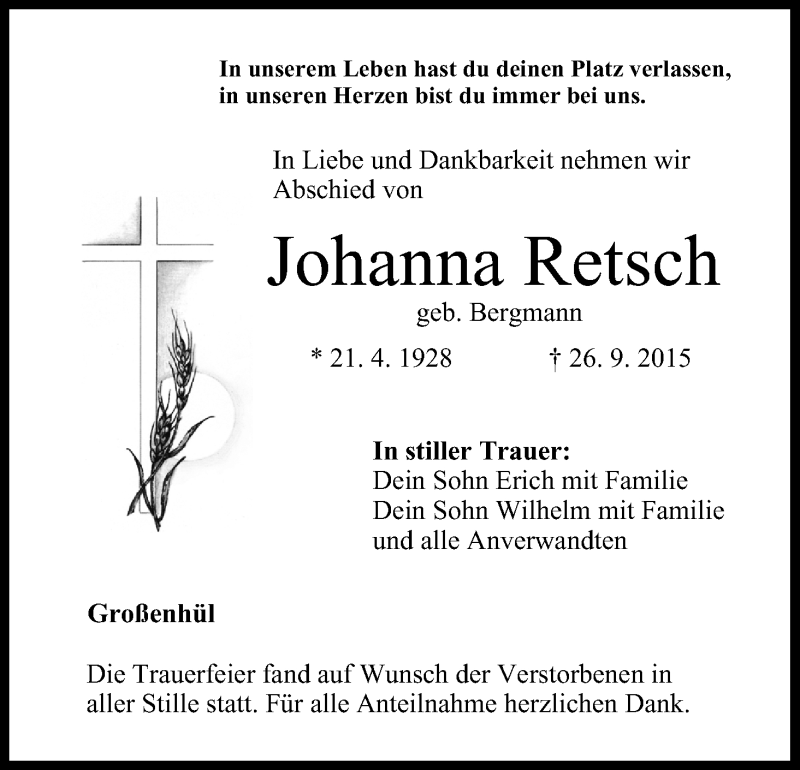 In unserem Leben hast du deinen Platz verlassen, in unseren Herzen bist du immer bei uns.

In Liebe und Dankbarkeit nehmen wir Abschied von

Johanna Retsch

geb. Bergmann

* 21. 4. 1928 † 26. 9. 2015

In stiller Trauer:
Dein Sohn Erich mit Familie
Dein Sohn Wilhelm mit Familie
und alle Anverwandten

Großenhül

Die Trauerfeier fand auf Wunsch der Verstorbenen in aller Stille statt. Für alle Anteilnahme herzlichen Dank.